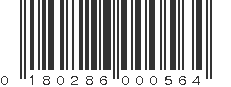 0 180286 000564